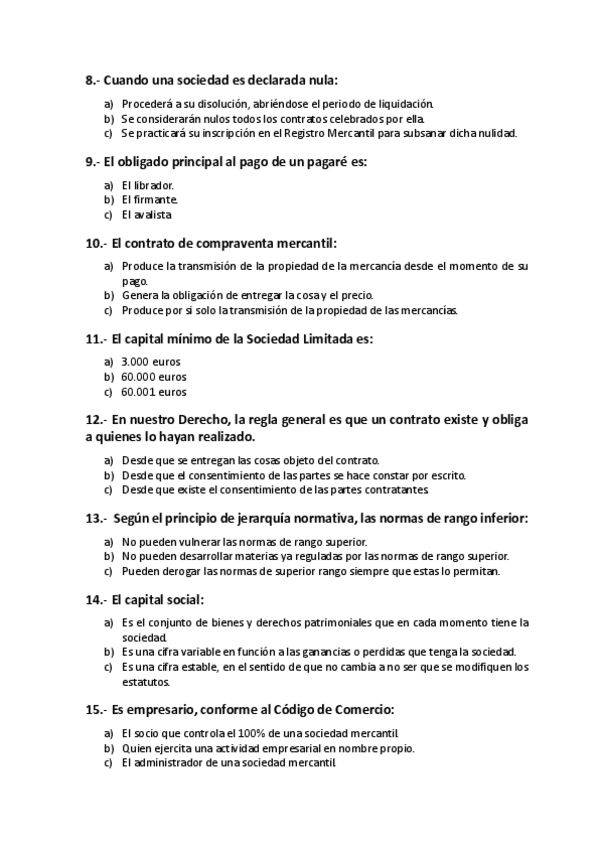 8.- Cuando una sociedad es declarada nula:

a) Procederá a su disolución, abriéndose el periodo de liquidación.
b) Se considerarán nulos todos los contratos celebrados por ella.
c) Se practicará su inscripción en el Registro Mercantil para subsanar dicha nulidad.

9.- El obligado principal al pago de un pagaré es:

a) El librador.
b) El firmante.
c) El avalista

10.- El contrato de compraventa mercantil:

a) Produce la transmisión de la propiedad de la mercancía desde el momento de su pago.
b) Genera la obligación de entregar la cosa y el precio.
c) Produce por si solo la transmisión de la propiedad de las mercancías.

11.- El capital mínimo de la Sociedad Limitada es:

a) 3.000 euros
b) 60.000 euros
c) 60.001 euros

12.- En nuestro Derecho, la regla general es que un contrato existe y obliga a quienes lo hayan realizado.

a) Desde que se entregan las cosas objeto del contrato.
b) Desde que el consentimiento de las partes se hace constar por escrito.
c) Desde que existe el consentimiento de las partes contratantes.

13.- Según el principio de jerarquía normativa, las normas de rango inferior:

a) No pueden vulnerar las normas de rango superior.
b) No pueden desarrollar materias ya reguladas por las normas de rango superior.
c) Pueden derogar las normas de superior rango siempre que estas lo permitan.

14.- El capital social:

a) Es el conjunto de bienes y derechos patrimoniales que en cada momento tiene la sociedad.
b) Es una cifra variable en función a las ganancias o perdidas que tenga la sociedad.
c) Es una cifra estable, en el sentido de que no cambia a no ser que se modifiquen los estatutos.

15.- Es empresario, conforme al Código de Comercio:

a) El socio que controla el 100% de una sociedad mercantil.
b) Quien ejercita una actividad empresarial en nombre propio.
c) El administrador de una sociedad mercantil.